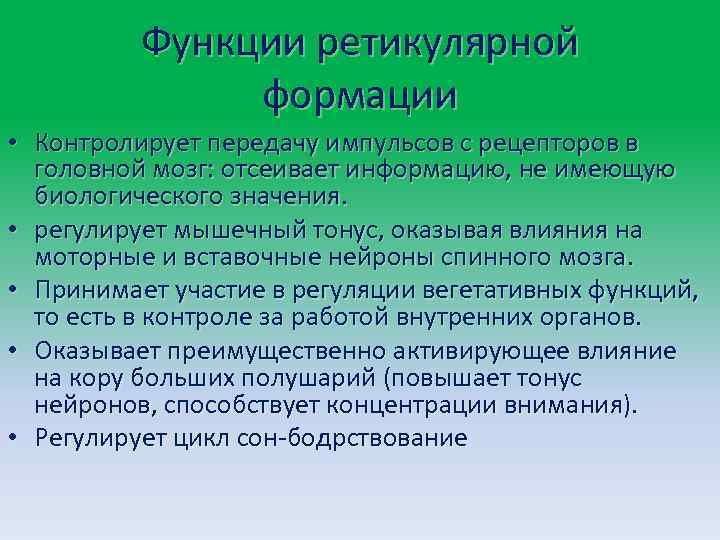 Функции ретикулярной формации

• Контролирует передачу импульсов с рецепторов в головной мозг: отсеивает информацию, не имеющую биологического значения.
• регулирует мышечный тонус, оказывая влияния на моторные и вставочные нейроны спинного мозга.
• Принимает участие в регуляции вегетативных функций, то есть в контроле за работой внутренних органов.
• Оказывает преимущественно активирующее влияние на кору больших полушарий (повышает тонус нейронов, способствует концентрации внимания).
• Регулирует цикл сон-бодрствование